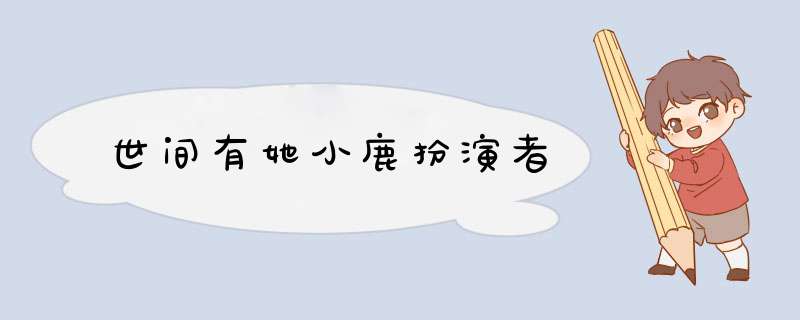 世间有她小鹿扮演者